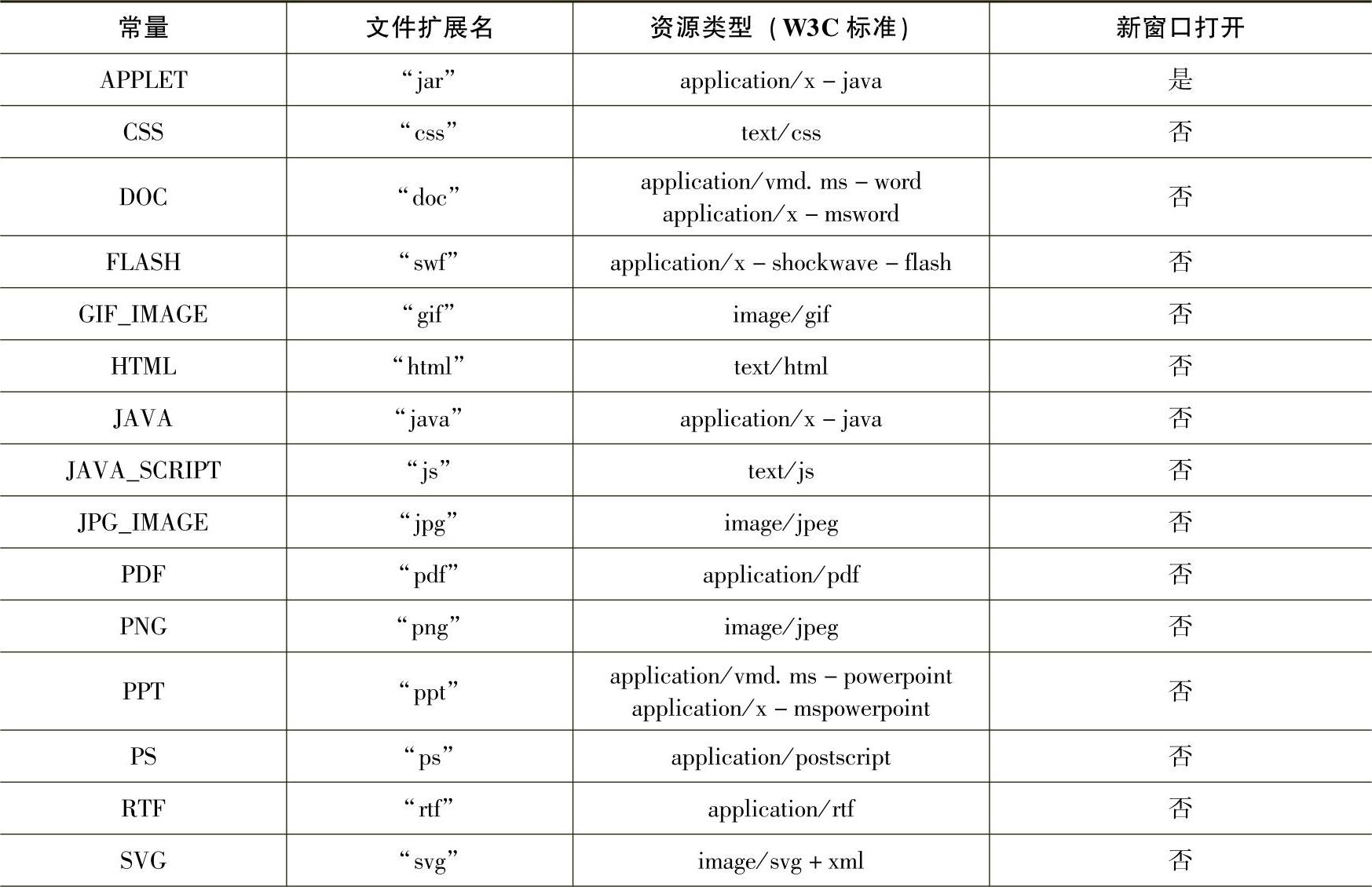 | 常量 | 文件扩展名 | 资源类型（W3C 标准） | 新窗口打开 |
|---|---|---|---|
| APPLET | “jar” | application/x – java | 是 |
| CSS | “css” | text/css | 否 |
| DOC | “doc” | application/vmd. ms – word application/x – msword | 否 |
| FLASH | “swf” | application/x – shockwave – flash | 否 |
| GIF_IMAGE | “gif” | image/gif | 否 |
| HTML | “html” | text/html | 否 |
| JAVA | “java” | application/x – java | 否 |
| JAVA_SCRIPT | “js” | text/js | 否 |
| JPG_IMAGE | “jpg” | image/jpeg | 否 |
| PDF | “pdf” | application/pdf | 否 |
| PNG | “png” | image/jpeg | 否 |
| PPT | “ppt” | application/vmd. ms – powerpoint application/x – mspowerpoint | 否 |
| PS | “ps” | application/postscript | 否 |
| RTF | “rtf” | application/rtf | 否 |
| SVG | “svg” | image/svg + xml | 否 |